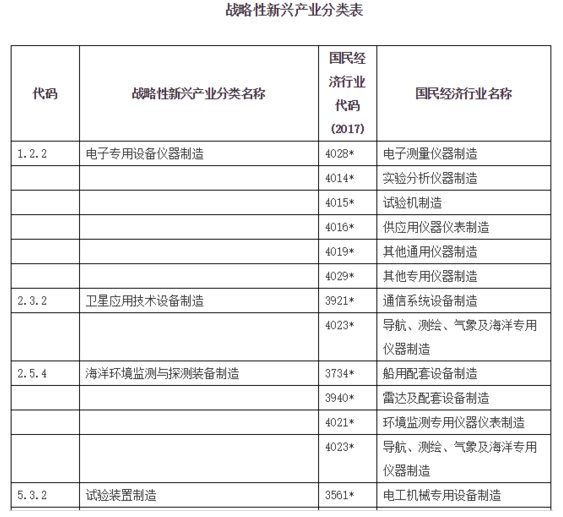 战略性新兴产业分类表

| 代码 | 战略性新兴产业分类名称 | 国民经济行业代码（2017） | 国民经济行业名称 |
|---|---|---|---|
| 1.2.2 | 电子专用设备仪器制造 | 4028* | 电子测量仪器制造 |
| | | 4014* | 实验分析仪器制造 |
| | | 4015* | 试验机制造 |
| | | 4016* | 供应用仪器仪表制造 |
| | | 4019* | 其他通用仪器制造 |
| | | 4029* | 其他专用仪器制造 |
| 2.3.2 | 卫星应用技术设备制造 | 3921* | 通信系统设备制造 |
| | | 4023* | 导航、测绘、气象及海洋专用仪器制造 |
| 2.5.4 | 海洋环境监测与探测装备制造 | 3734* | 船用配套设备制造 |
| | | 3940* | 雷达及配套设备制造 |
| | | 4021* | 环境监测专用仪器仪表制造 |
| | | 4023* | 导航、测绘、气象及海洋专用仪器制造 |
| 5.3.2 | 试验装置制造 | 3561* | 电工机械专用设备制造 |